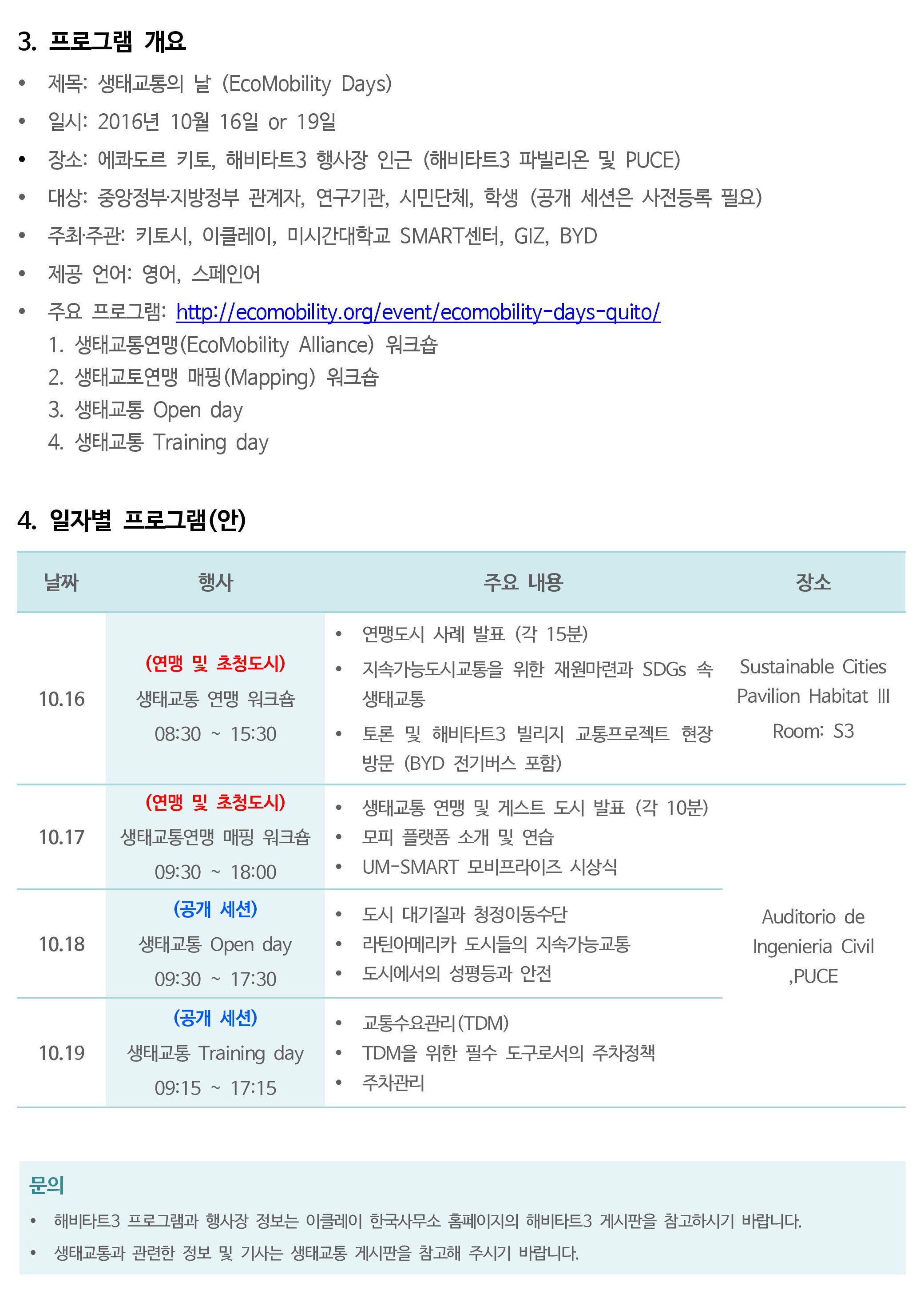 3. 프로그램 개요

• 제목: 생태교통의 날 (EcoMobility Days)
• 일시: 2016년 10월 16일 or 19일
• 장소: 에콰도르 키토, 해비타트3 행사장 인근 (해비타트3 파빌리온 및 PUCE)
• 대상: 중앙정부·지방정부 관계자, 연구기관, 시민단체, 학생 (공개 세션은 사전등록 필요)
• 주최·주관: 키토시, 이클레이, 미시간대학교 SMART센터, GIZ, BYD
• 제공 언어: 영어, 스페인어
• 주요 프로그램: http://ecomobility.org/event/ecomobility-days-quito/
1. 생태교통연맹(EcoMobility Alliance) 워크숍
2. 생태교토연맹 매핑(Mapping) 워크숍
3. 생태교통 Open day
4. 생태교통 Training day

4. 일자별 프로그램(안)

| 날짜 | 행사 | 주요 내용 | 장소 |
|---|---|---|---|
| 10.16 | (연맹 및 초청도시) 생태교통 연맹 워크숍 08:30 ~ 15:30 | • 연맹도시 사례 발표 (각 15분) • 지속가능도시교통을 위한 재원마련과 SDGs 속 생태교통 • 토론 및 해비타트3 빌리지 교통프로젝트 현장 방문 (BYD 전기버스 포함) | Sustainable Cities Pavilion Habitat III Room: S3 |
| 10.17 | (연맹 및 초청도시) 생태교통연맹 매핑 워크숍 09:30 ~ 18:00 | • 생태교통 연맹 및 게스트 도시 발표 (각 10분) • 모피 플랫폼 소개 및 연습 • UM-SMART 모비프라이즈 시상식 | Auditorio de Ingenieria Civil ,PUCE |
| 10.18 | (공개 세션) 생태교통 Open day 09:30 ~ 17:30 | • 도시 대기질과 청정이동수단 • 라틴아메리카 도시들의 지속가능교통 • 도시에서의 성평등과 안전 | |
| 10.19 | (공개 세션) 생태교통 Training day 09:15 ~ 17:15 | • 교통수요관리(TDM) • TDM을 위한 필수 도구로서의 주차정책 • 주차관리 | |

문의
• 해비타트3 프로그램과 행사장 정보는 이클레이 한국사무소 홈페이지의 해비타트3 게시판을 참고하시기 바랍니다.
• 생태교통과 관련한 정보 및 기사는 생태교통 게시판을 참고해 주시기 바랍니다.